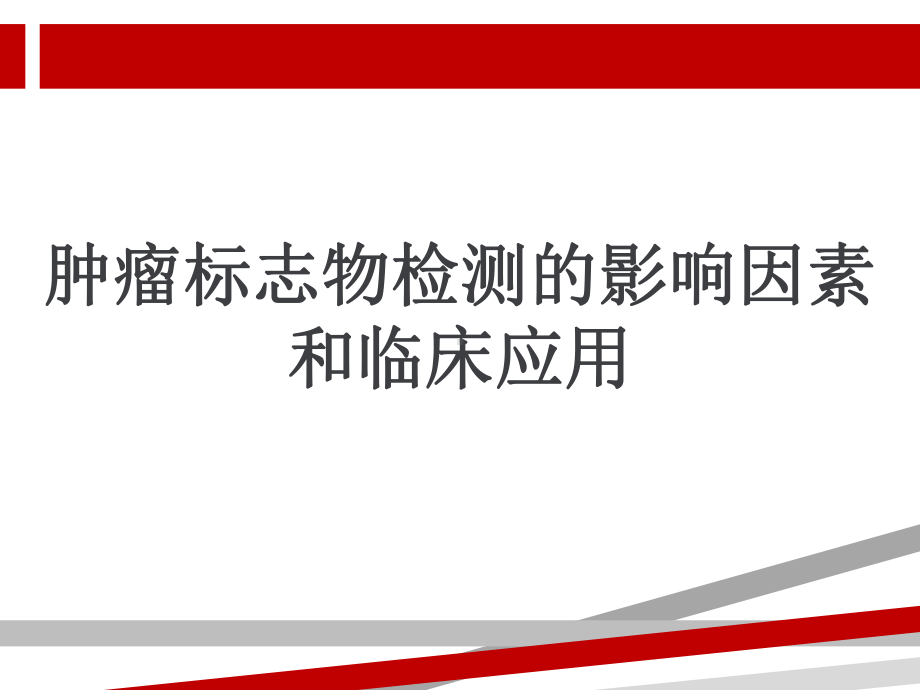 肿瘤标志物检测的影响因素和临床应用